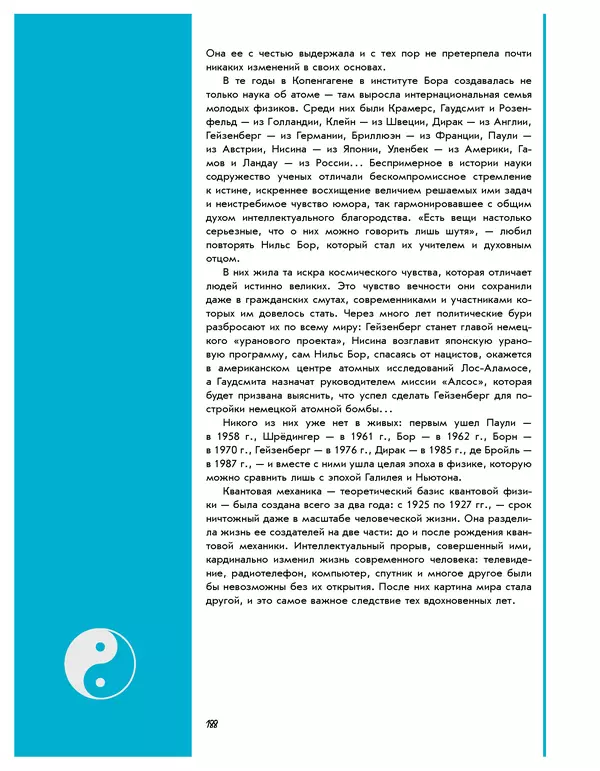 Она ее с честью выдержала и с тех пор не претерпела почти никаких изменений в своих основах.

В те годы в Копенгагене в институте Бора создавалась не только наука об атоме — там выросла интернациональная семья молодых физиков. Среди них были Крамерс, Гаудсмит и Розенфельд — из Голландии, Клейн — из Швеции, Дирак — из Англии, Гейзенберг — из Германии, Бриллюэн — из Франции, Паули — из Австрии, Нисина — из Японии, Уленбек — из Америки, Гамов и Ландау — из России... Беспримерное в истории науки содружество ученых отличали бескомпромиссное стремление к истине, искреннее восхищение величием решаемых ими задач и неистребимое чувство юмора, так гармонировавшее с общим духом интеллектуального благородства. «Есть вещи настолько серьезные, что о них можно говорить лишь шутя», — любил повторять Нильс Бор, который стал их учителем и духовным отцом.

В них жила та искра космического чувства, которая отличает людей истинно великих. Это чувство вечности они сохранили даже в гражданских смутах, современниками и участниками которых им довелось стать. Через много лет политические бури разбросают их по всему миру: Гейзенберг станет главой немецкого «уранового проекта», Нисина возглавит японскую урановую программу, сам Нильс Бор, спасаясь от нацистов, окажется в американском центре атомных исследований Лос-Аламосе, а Гаудсмита назначат руководителем миссии «Алсос», которая будет призвана выяснить, что успел сделать Гейзенберг для постройки немецкой атомной бомбы...

Никого из них уже нет в живых: первым ушел Паули — в 1958 г., Шрёдингер — в 1961 г., Бор — в 1962 г., Борн — в 1970 г., Гейзенберг — в 1976 г., Дирак — в 1985 г., де Бройль — в 1987 г., — и вместе с ними ушла целая эпоха в физике, которую можно сравнить лишь с эпохой Галилея и Ньютона.

Квантовая механика — теоретический базис квантовой физики — была создана всего за два года: с 1925 по 1927 гг., — срок ничтожный даже в масштабе человеческой жизни. Она разделила жизнь ее создателей на две части: до и после рождения квантовой механики. Интеллектуальный прорыв, совершенный ими, кардинально изменил жизнь современного человека: телевидение, радиотелефон, компьютер, спутник и многое другое были бы невозможны без их открытия. После них картина мира стала другой, и это самое важное следствие тех вдохновенных лет.

198